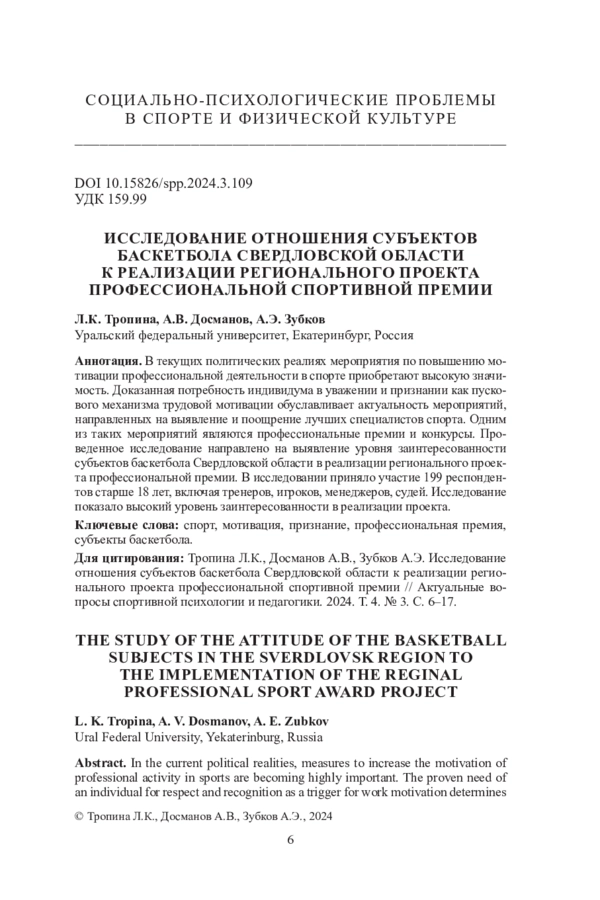 СОЦИАЛЬНО-ПСИХОЛОГИЧЕСКИЕ ПРОБЛЕМЫ В СПОРТЕ И ФИЗИЧЕСКОЙ КУЛЬТУРЕ

DOI 10.15826/spp.2024.3.109
УДК 159.99

ИССЛЕДОВАНИЕ ОТНОШЕНИЯ СУБЪЕКТОВ БАСКЕТБОЛА СВЕРДЛОВСКОЙ ОБЛАСТИ К РЕАЛИЗАЦИИ РЕГИОНАЛЬНОГО ПРОЕКТА ПРОФЕССИОНАЛЬНОЙ СПОРТИВНОЙ ПРЕМИИ

Л.К. Тропина, А.В. Досманов, А.Э. Зубков
Уральский федеральный университет, Екатеринбург, Россия

Аннотация. В текущих политических реалиях мероприятия по повышению мотивации профессиональной деятельности в спорте приобретают высокую значимость. Доказанная потребность индивидума в уважении и признании как пускового механизма трудовой мотивации обуславливает актуальность мероприятий, направленных на выявление и поощрение лучших специалистов спорта. Одним из таких мероприятий являются профессиональные премии и конкурсы. Проведенное исследование направлено на выявление уровня заинтересованности субъектов баскетбола Свердловской области в реализации регионального проекта профессиональной премии. В исследовании приняло участие 199 респондентов старше 18 лет, включая тренеров, игроков, менеджеров, судей. Исследование показало высокий уровень заинтересованности в реализации проекта.

Ключевые слова: спорт, мотивация, признание, профессиональная премия, субъекты баскетбола.

Для цитирования: Тропина Л.К., Досманов А.В., Зубков А.Э. Исследование отношения субъектов баскетбола Свердловской области к реализации регионального проекта профессиональной спортивной премии // Актуальные вопросы спортивной психологии и педагогики. 2024. Т. 4. № 3. С. 6–17.

THE STUDY OF THE ATTITUDE OF THE BASKETBALL SUBJECTS IN THE SVERDLOVSK REGION TO THE IMPLEMENTATION OF THE REGINAL PROFESSIONAL SPORT AWARD PROJECT

L. K. Tropina, A. V. Dosmanov, A. E. Zubkov
Ural Federal University, Yekaterinburg, Russia

Abstract. In the current political realities, measures to increase the motivation of professional activity in sports are becoming highly important. The proven need of an individual for respect and recognition as a trigger for work motivation determines

© Тропина Л.К., Досманов А.В., Зубков А.Э., 2024

6